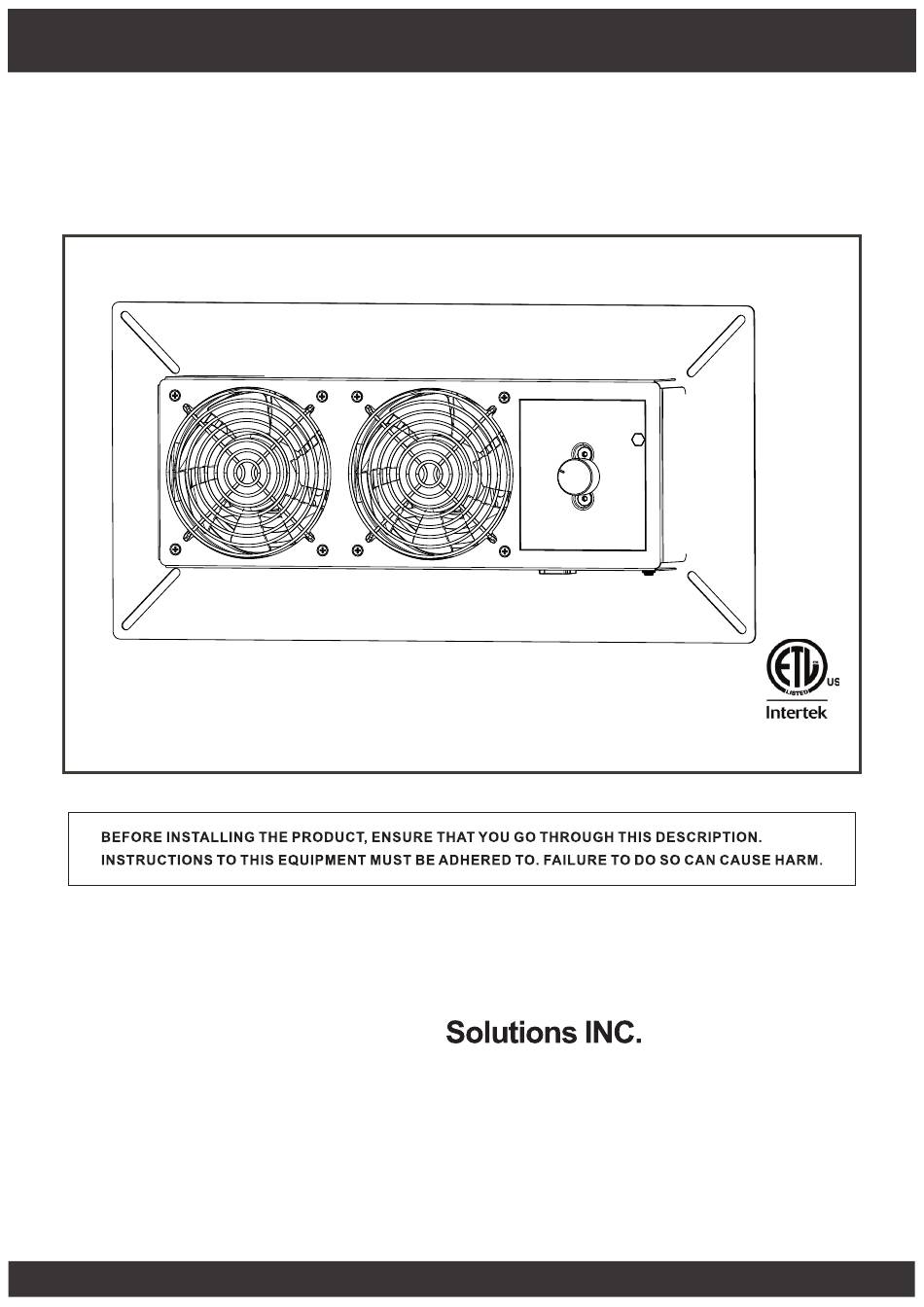 ETL LISTED US
Intertek

BEFORE INSTALLING THE PRODUCT, ENSURE THAT YOU GO THROUGH THIS DESCRIPTION. INSTRUCTIONS TO THIS EQUIPMENT MUST BE ADHERED TO. FAILURE TO DO SO CAN CAUSE HARM.

Solutions INC.